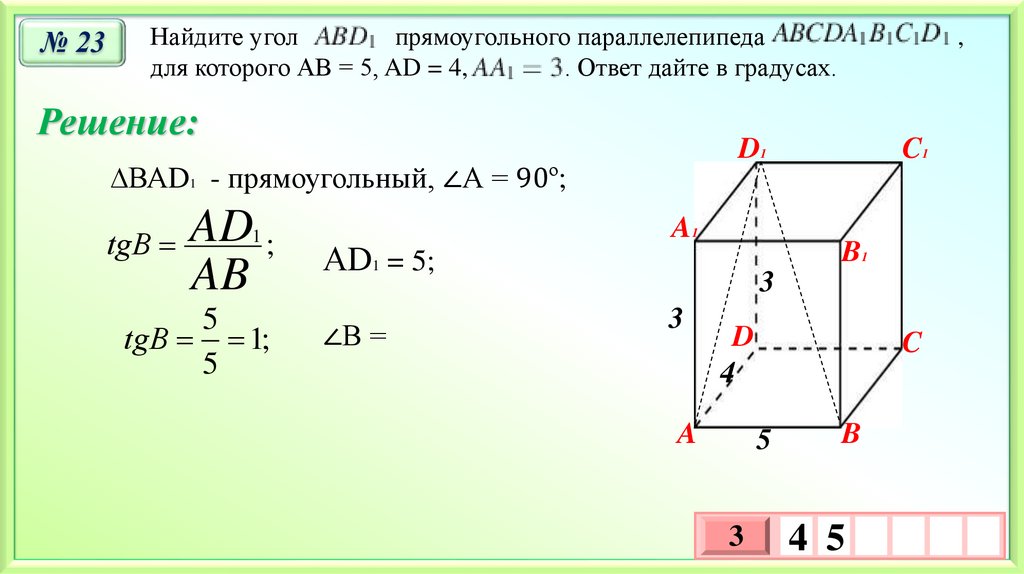 № 23

Найдите угол $ABD_1$ прямоугольного параллелепипеда $ABCDA_1B_1C_1D_1$, для которого AB = 5, AD = 4, $AA_1 = 3$. Ответ дайте в градусах.

Решение:

$\Delta BAD_1$ - прямоугольный, $\angle A = 90^o$;

$tgB = \frac{AD_1}{AB}$;

$AD_1 = 5$;

$tgB = \frac{5}{5} = 1$;

$\angle B =$

$D_1$ $C_1$ $A_1$ $B_1$ 3 3 D C 4 A 5 B

3 4 5